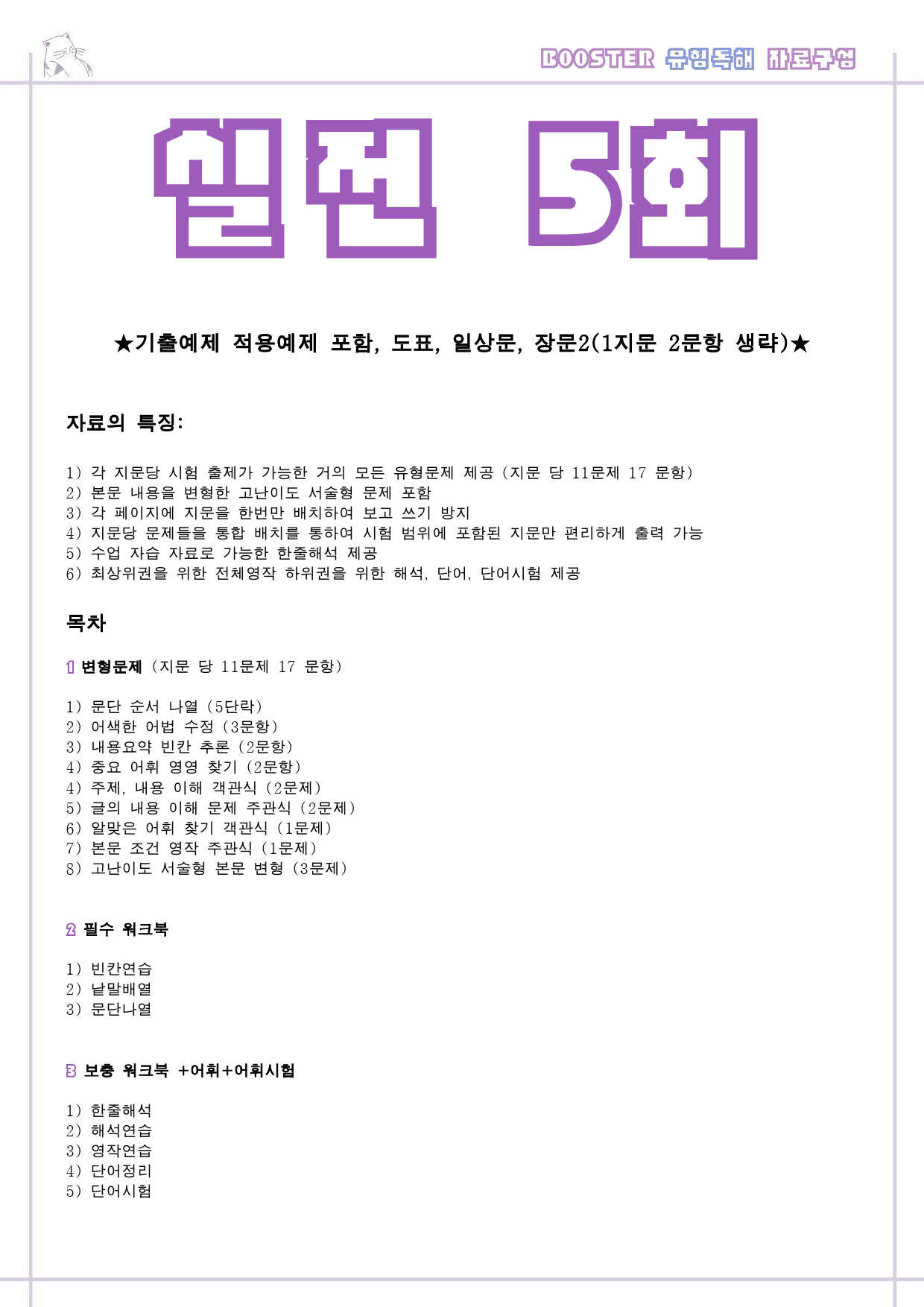 BOOSTER 유형독해 자료구성

실전 5회

★기출예제 적용예제 포함, 도표, 일상문, 장문2(1지문 2문항 생략)★

자료의 특징:

1) 각 지문당 시험 출제가 가능한 거의 모든 유형문제 제공 (지문 당 11문제 17 문항)
2) 본문 내용을 변형한 고난이도 서술형 문제 포함
3) 각 페이지에 지문을 한번만 배치하여 보고 쓰기 방지
4) 지문당 문제들을 통합 배치를 통하여 시험 범위에 포함된 지문만 편리하게 출력 가능
5) 수업 자습 자료로 가능한 한줄해석 제공
6) 최상위권을 위한 전체영작 하위권을 위한 해석, 단어, 단어시험 제공

목차

1 변형문제 (지문 당 11문제 17 문항)

1) 문단 순서 나열 (5단락)
2) 어색한 어법 수정 (3문항)
3) 내용요약 빈칸 추론 (2문항)
4) 중요 어휘 영영 찾기 (2문항)
4) 주제, 내용 이해 객관식 (2문제)
5) 글의 내용 이해 문제 주관식 (2문제)
6) 알맞은 어휘 찾기 객관식 (1문제)
7) 본문 조건 영작 주관식 (1문제)
8) 고난이도 서술형 본문 변형 (3문제)

2 필수 워크북

1) 빈칸연습
2) 낱말배열
3) 문단나열

3 보충 워크북 +어휘+어휘시험

1) 한줄해석
2) 해석연습
3) 영작연습
4) 단어정리
5) 단어시험